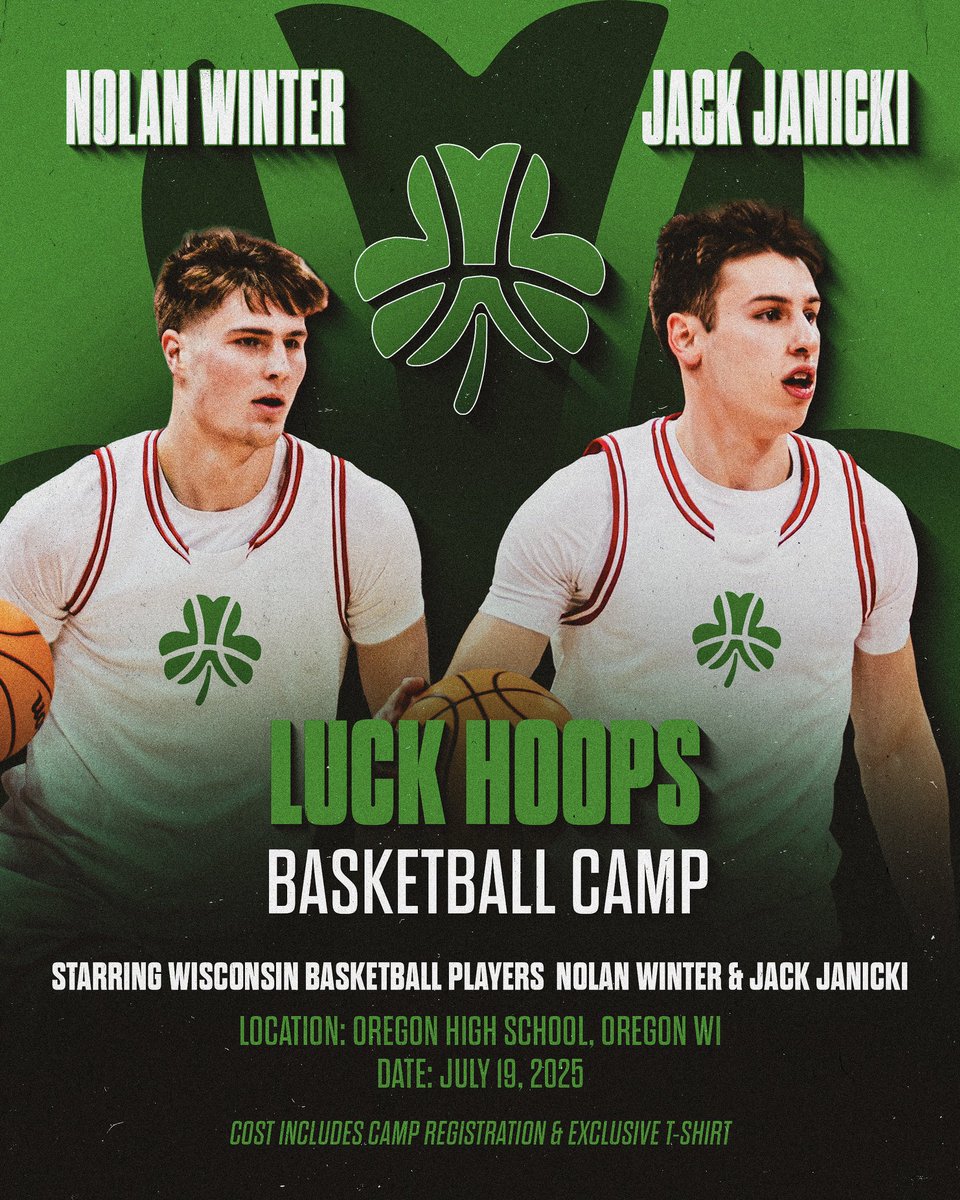 NOLAN WINTER

JACK JANICKI

LUCK HOOPS
BASKETBALL CAMP

STARRING WISCONSIN BASKETBALL PLAYERS NOLAN WINTER & JACK JANICKI

LOCATION: OREGON HIGH SCHOOL, OREGON WI
DATE: JULY 19, 2025

COST INCLUDES CAMP REGISTRATION & EXCLUSIVE T-SHIRT